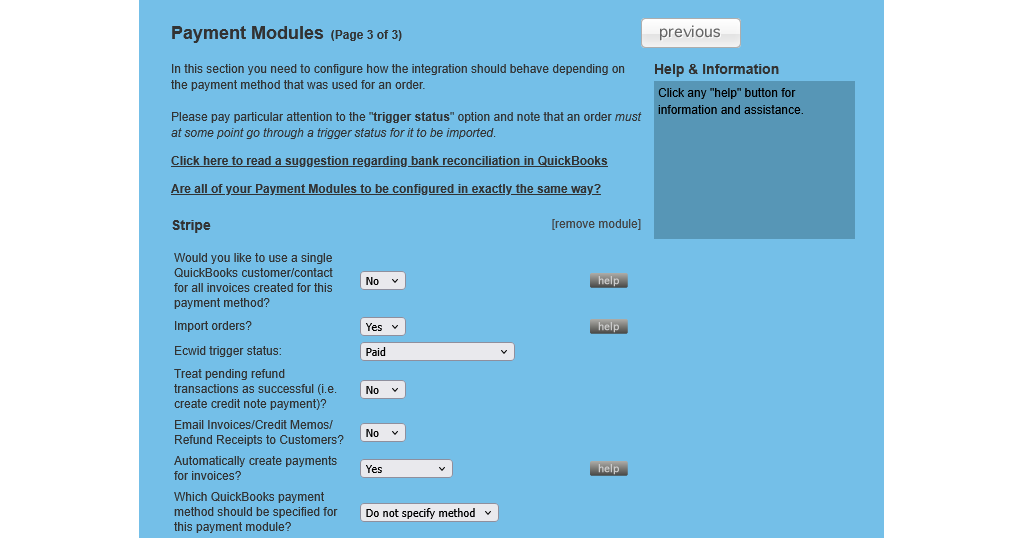 Payment Modules (Page 3 of 3)

previous

In this section you need to configure how the integration should behave depending on the payment method that was used for an order.

Please pay particular attention to the "trigger status" option and note that an order must at some point go through a trigger status for it to be imported.

Click here to read a suggestion regarding bank reconciliation in QuickBooks

Are all of your Payment Modules to be configured in exactly the same way?

Help & Information

Click any "help" button for information and assistance.

Stripe

[remove module]

Would you like to use a single QuickBooks customer/contact for all invoices created for this payment method? No help

Import orders? Yes help

Ecwid trigger status: Paid

Treat pending refund transactions as successful (i.e. create credit note payment)? No

Email Invoices/Credit Memos/ Refund Receipts to Customers? No

Automatically create payments for invoices? Yes help

Which QuickBooks payment method should be specified for this payment module? Do not specify method